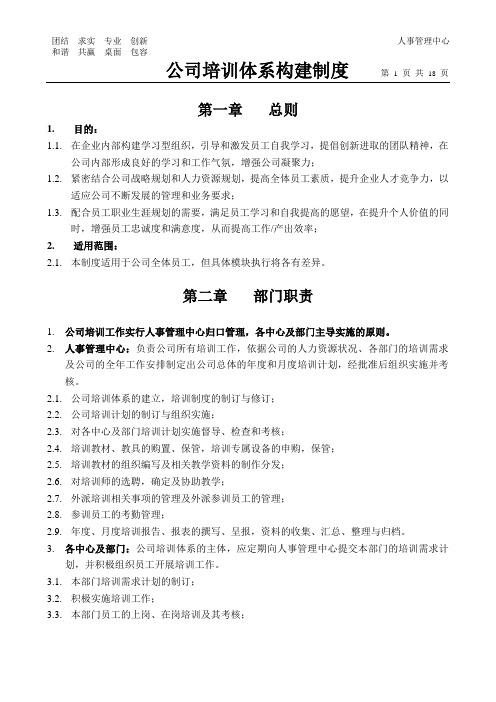 团结　求实　专业　创新
和谐　共赢　桌面　包容

人事管理中心

公司培训体系构建制度

第 1 页 共 18 页

第一章　　总则

1.　目的：

1.1.　在企业内部构建学习型组织，引导和激发员工自我学习，提倡创新进取的团队精神，在公司内部形成良好的学习和工作气氛，增强公司凝聚力；

1.2.　紧密结合公司战略规划和人力资源规划，提高全体员工素质，提升企业人才竞争力，以适应公司不断发展的管理和业务要求；

1.3.　配合员工职业生涯规划的需要，满足员工学习和自我提高的愿望，在提升个人价值的同时，增强员工忠诚度和满意度，从而提高工作/产出效率；

2.　适用范围：

2.1.　本制度适用于公司全体员工，但具体模块执行将各有差异。

第二章　　部门职责

1.　公司培训工作实行人事管理中心归口管理，各中心及部门主导实施的原则。

2.　人事管理中心：负责公司所有培训工作，依据公司的人力资源状况、各部门的培训需求及公司的全年工作安排制定出公司总体的年度和月度培训计划，经批准后组织实施并考核。

2.1.　公司培训体系的建立，培训制度的制订与修订；

2.2.　公司培训计划的制订与组织实施；

2.3.　对各中心及部门培训计划实施督导、检查和考核；

2.4.　培训教材、教具的购置、保管，培训专属设备的申购，保管；

2.5.　培训教材的组织编写及相关教学资料的制作分发；

2.6.　对培训师的选聘，确定及协助教学；

2.7.　外派培训相关事项的管理及外派参训员工的管理；

2.8.　参训员工的考勤管理；

2.9.　年度、月度培训报告、报表的撰写、呈报，资料的收集、汇总、整理与归档。

3.　各中心及部门：公司培训体系的主体，应定期向人事管理中心提交本部门的培训需求计划，并积极组织员工开展培训工作。

3.1.　本部门培训需求计划的制订；

3.2.　积极实施培训工作；

3.3.　本部门员工的上岗、在岗培训及其考核；